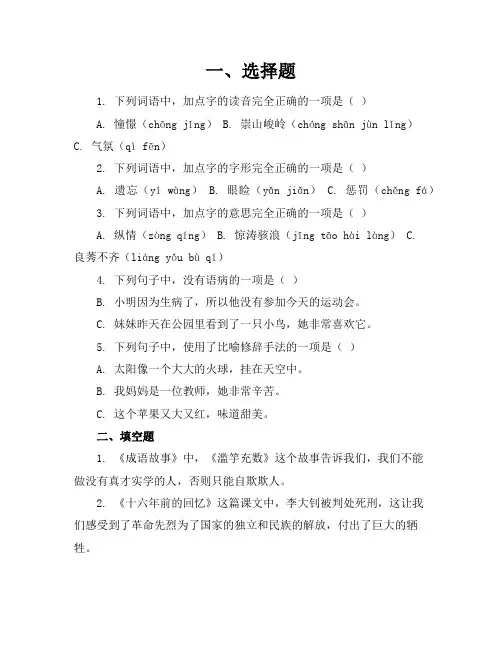 一、选择题

1. 下列词语中，加点字的读音完全正确的一项是（ ）

A. 憧憬（chōng jǐng） B. 崇山峻岭（chóng shān jùn lǐng） C. 气氛（qì fēn）

2. 下列词语中，加点字的字形完全正确的一项是（ ）

A. 遗忘（yí wàng） B. 眼睑（yǎn jiǎn） C. 惩罚（chěng fá）

3. 下列词语中，加点字的意思完全正确的一项是（ ）

A. 纵情（zòng qíng） B. 惊涛骇浪（jīng tāo hài làng） C. 良莠不齐（liáng yǒu bù qí）

4. 下列句子中，没有语病的一项是（ ）

B. 小明因为生病了，所以他没有参加今天的运动会。

C. 妹妹昨天在公园里看到了一只小鸟，她非常喜欢它。

5. 下列句子中，使用了比喻修辞手法的一项是（ ）

A. 太阳像一个大大的火球，挂在天空中。

B. 我妈妈是一位教师，她非常辛苦。

C. 这个苹果又大又红，味道甜美。

二、填空题

1. 《成语故事》中，《滥竽充数》这个故事告诉我们，我们不能做没有真才实学的人，否则只能自欺欺人。

2. 《十六年前的回忆》这篇课文中，李大钊被判处死刑，这让我们感受到了革命先烈为了国家的独立和民族的解放，付出了巨大的牺牲。